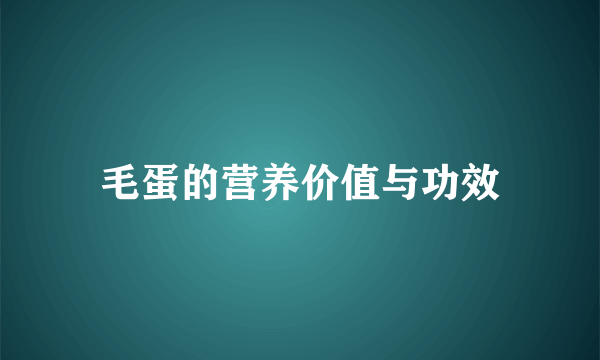 毛蛋的营养价值与功效